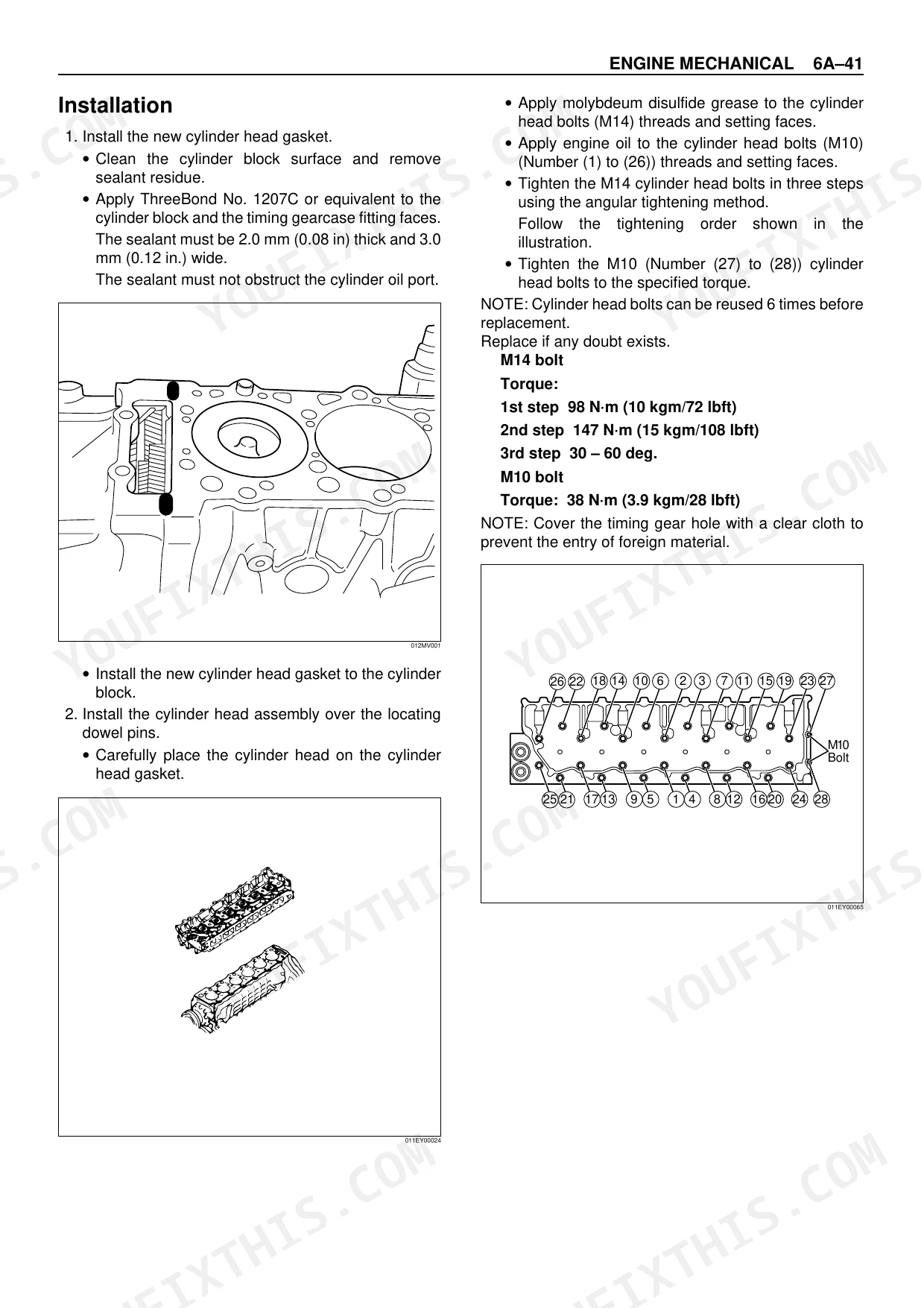 ENGINE MECHANICAL 6A–41

Installation

1. Install the new cylinder head gasket.

• Clean the cylinder block surface and remove sealant residue.

• Apply ThreeBond No. 1207C or equivalent to the cylinder block and the timing gearcase fitting faces.

The sealant must be 2.0 mm (0.08 in) thick and 3.0 mm (0.12 in.) wide.

The sealant must not obstruct the cylinder oil port.

012MV001

• Install the new cylinder head gasket to the cylinder block.

2. Install the cylinder head assembly over the locating dowel pins.

• Carefully place the cylinder head on the cylinder head gasket.

011EY00024

• Apply molybdeum disulfide grease to the cylinder head bolts (M14) threads and setting faces.

• Apply engine oil to the cylinder head bolts (M10) (Number (1) to (26)) threads and setting faces.

• Tighten the M14 cylinder head bolts in three steps using the angular tightening method.

Follow the tightening order shown in the illustration.

• Tighten the M10 (Number (27) to (28)) cylinder head bolts to the specified torque.

NOTE: Cylinder head bolts can be reused 6 times before replacement.
Replace if any doubt exists.

M14 bolt

Torque:

1st step 98 N·m (10 kgm/72 lbft)

2nd step 147 N·m (15 kgm/108 lbft)

3rd step 30 – 60 deg.

M10 bolt

Torque: 38 N·m (3.9 kgm/28 lbft)

NOTE: Cover the timing gear hole with a clear cloth to prevent the entry of foreign material.

26 22 18 14 10 6 2 3 7 11 15 19 23 27

M10 Bolt

25 21 17 13 9 5 1 4 8 12 16 20 24 28

011EY00065

YOUFIXTHIS.COM